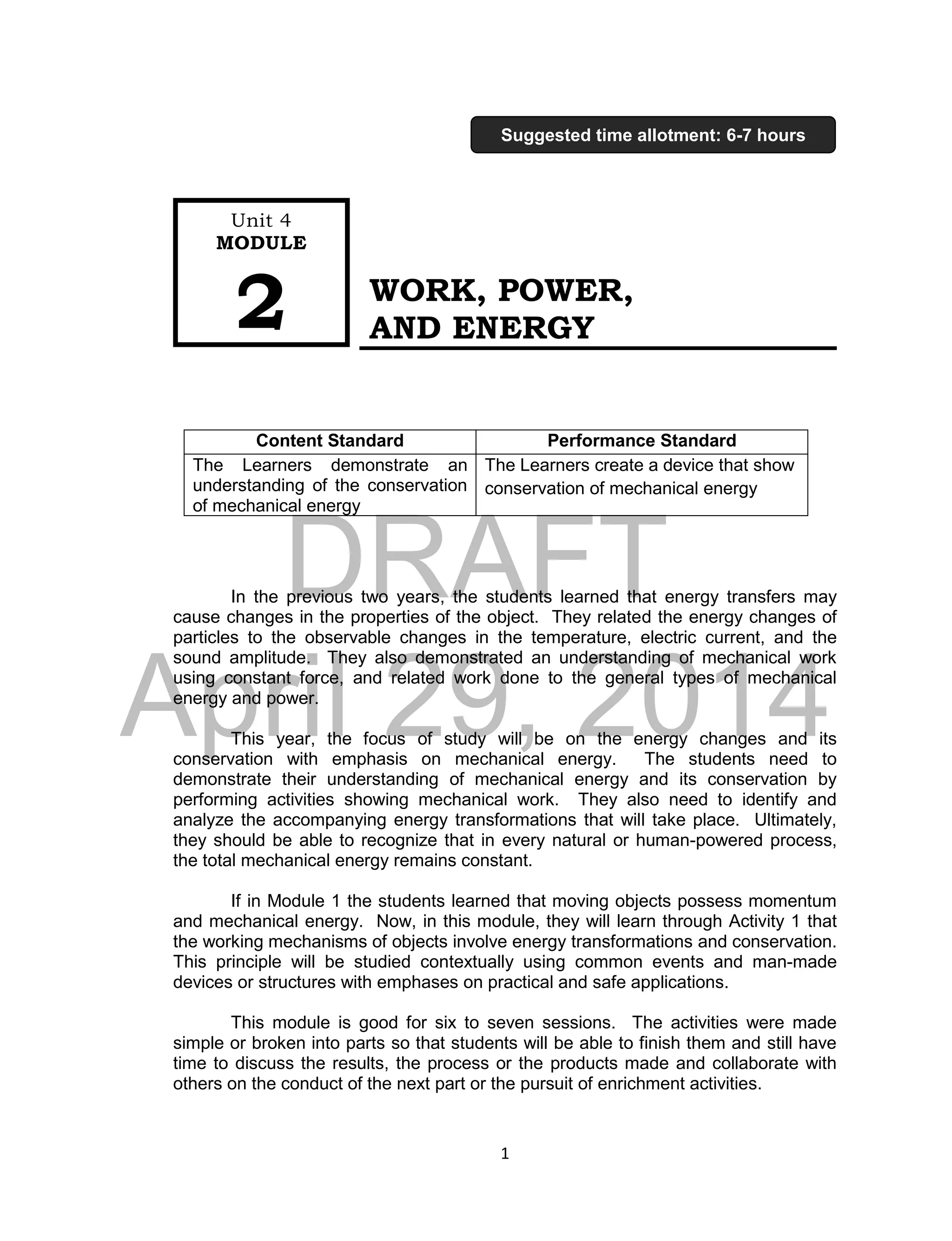 Suggested time allotment: 6-7 hours

Unit 4
MODULE
2

WORK, POWER, AND ENERGY

| Content Standard | Performance Standard |
|---|---|
| The Learners demonstrate an understanding of the conservation of mechanical energy | The Learners create a device that show conservation of mechanical energy |

DRAFT
April 29, 2014

In the previous two years, the students learned that energy transfers may cause changes in the properties of the object. They related the energy changes of particles to the observable changes in the temperature, electric current, and the sound amplitude. They also demonstrated an understanding of mechanical work using constant force, and related work done to the general types of mechanical energy and power.

This year, the focus of study will be on the energy changes and its conservation with emphasis on mechanical energy. The students need to demonstrate their understanding of mechanical energy and its conservation by performing activities showing mechanical work. They also need to identify and analyze the accompanying energy transformations that will take place. Ultimately, they should be able to recognize that in every natural or human-powered process, the total mechanical energy remains constant.

If in Module 1 the students learned that moving objects possess momentum and mechanical energy. Now, in this module, they will learn through Activity 1 that the working mechanisms of objects involve energy transformations and conservation. This principle will be studied contextually using common events and man-made devices or structures with emphases on practical and safe applications.

This module is good for six to seven sessions. The activities were made simple or broken into parts so that students will be able to finish them and still have time to discuss the results, the process or the products made and collaborate with others on the conduct of the next part or the pursuit of enrichment activities.

1